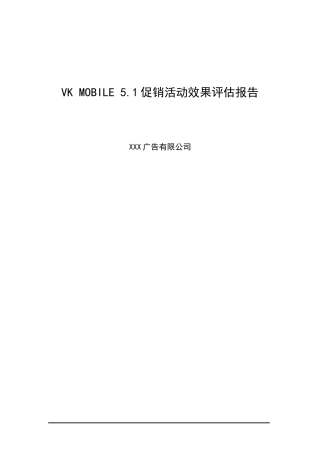 VK MOBILE 5.1促销活动效果评估报告

XXX广告有限公司